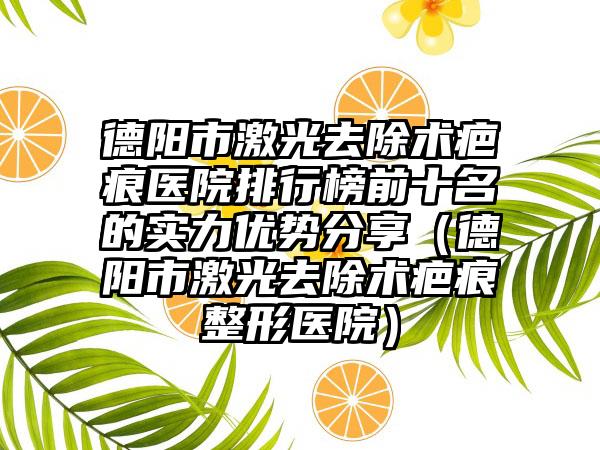 德阳市激光去除术疤痕医院排行榜前十名的实力优势分享（德阳市激光去除术疤痕整形医院）